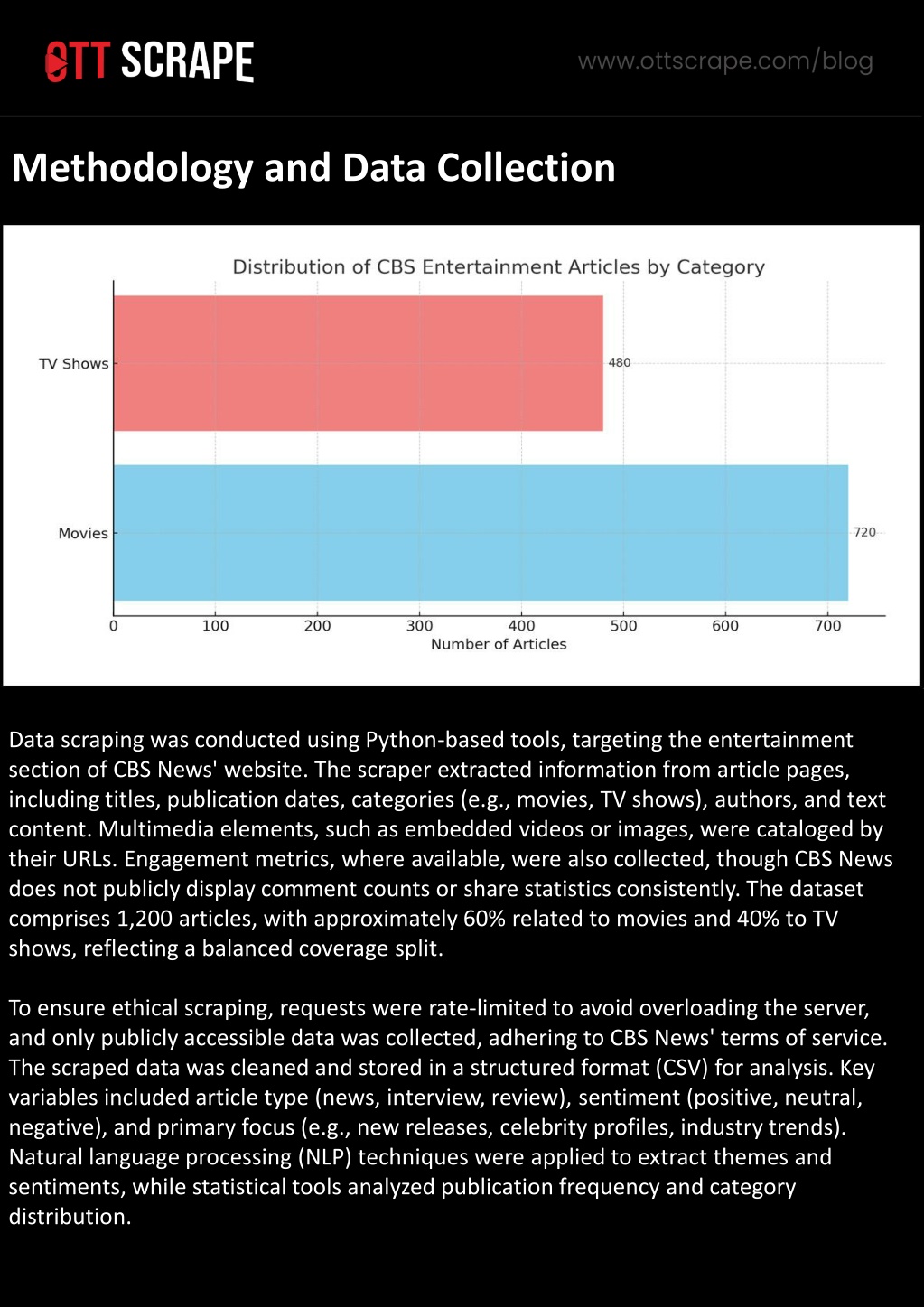 OTT SCRAPE

www.ottscrape.com/blog

Methodology and Data Collection

Distribution of CBS Entertainment Articles by Category

TV Shows
480
Movies
720
0 100 200 300 400 500 600 700
Number of Articles

Data scraping was conducted using Python-based tools, targeting the entertainment section of CBS News' website. The scraper extracted information from article pages, including titles, publication dates, categories (e.g., movies, TV shows), authors, and text content. Multimedia elements, such as embedded videos or images, were cataloged by their URLs. Engagement metrics, where available, were also collected, though CBS News does not publicly display comment counts or share statistics consistently. The dataset comprises 1,200 articles, with approximately 60% related to movies and 40% to TV shows, reflecting a balanced coverage split.

To ensure ethical scraping, requests were rate-limited to avoid overloading the server, and only publicly accessible data was collected, adhering to CBS News' terms of service. The scraped data was cleaned and stored in a structured format (CSV) for analysis. Key variables included article type (news, interview, review), sentiment (positive, neutral, negative), and primary focus (e.g., new releases, celebrity profiles, industry trends). Natural language processing (NLP) techniques were applied to extract themes and sentiments, while statistical tools analyzed publication frequency and category distribution.